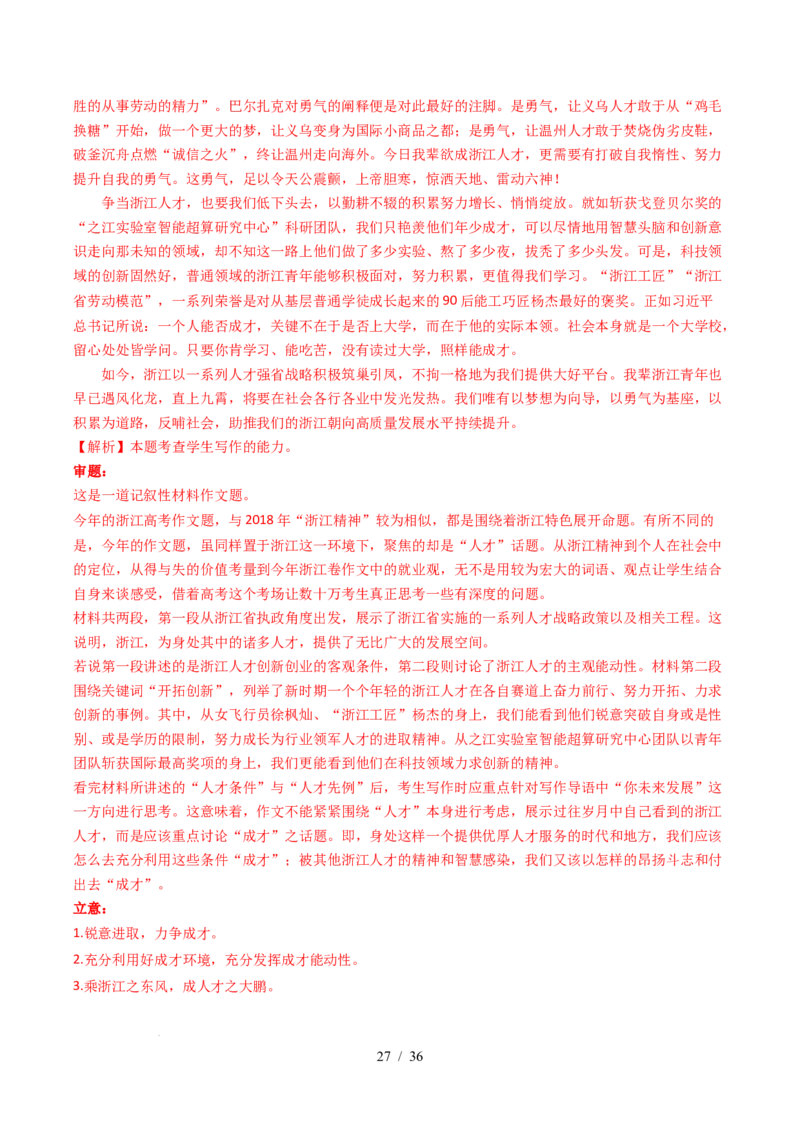 胜的从事劳动的精力”。巴尔扎克对勇气的阐释便是对此最好的注脚。是勇气，让义乌人才敢于从“鸡毛换糖”开始，做一个更大的梦，让义乌变身为国际小商品之都；是勇气，让温州人才敢于焚烧伪劣皮鞋，破釜沉舟点燃“诚信之火”，终让温州走向海外。今日我辈欲成浙江人才，更需要有打破自我惰性、努力提升自我的勇气。这勇气，足以令天公震颤，上帝胆寒，惊洒天地、雷动六神！

争当浙江人才，也要我们低下头去，以勤耕不辍的积累努力增长、悄悄绽放。就如斩获戈登贝尔奖的“之江实验室智能超算研究中心”科研团队，我们只艳羡他们年少成才，可以尽情地用智慧头脑和创新意识走向那未知的领域，却不知这一路上他们做了多少实验、熬了多少夜，拔秃了多少头发。可是，科技领域的创新固然好，普通领域的浙江青年能够积极面对，努力积累，更值得我们学习。“浙江工匠”“浙江省劳动模范”，一系列荣誉是对从基层普通学徒成长起来的90后能工巧匠杨杰最好的褒奖。正如习近平总书记所说：一个人能否成才，关键不在于是否上大学，而在于他的实际本领。社会本身就是一个大学校，留心处处皆学问。只要你肯学习、能吃苦，没有读过大学，照样能成才。

如今，浙江以一系列人才强省战略积极筑巢引凤，不拘一格地为我们提供大好平台。我辈浙江青年也早已遇风化龙，直上九霄，将要在社会各行各业中发光发热。我们唯有以梦想为向导，以勇气为基座，以积累为道路，反哺社会，助推我们的浙江朝向高质量发展水平持续提升。

【解析】本题考查学生写作的能力。

审题：

这是一道记叙性材料作文题。

今年的浙江高考作文题，与2018年“浙江精神”较为相似，都是围绕着浙江特色展开命题。有所不同的是，今年的作文题，虽同样置于浙江这一环境下，聚焦的却是“人才”话题。从浙江精神到个人在社会中的定位，从得与失的价值考量到今年浙江卷作文中的就业观，无不是用较为宏大的词语、观点让学生结合自身来谈感受，借着高考这个考场让数十万考生真正思考一些有深度的问题。

材料共两段，第一段从浙江省执政角度出发，展示了浙江省实施的一系列人才战略政策以及相关工程。这说明，浙江，为身处其中的诸多人才，提供了无比广大的发展空间。

若说第一段讲述的是浙江人才创新创业的客观条件，第二段则讨论了浙江人才的主观能动性。材料第二段围绕关键词“开拓创新”，列举了新时期一个个年轻的浙江人才在各自赛道上奋力前行、努力开拓、力求创新的事例。其中，从女飞行员徐枫灿、“浙江工匠”杨杰的身上，我们能看到他们锐意突破自身或是性别、或是学历的限制，努力成长为行业领军人才的进取精神。从之江实验室智能超算研究中心团队以青年团队斩获国际最高奖项的身上，我们更能看到他们在科技领域力求创新的精神。

看完材料所讲述的“人才条件”与“人才先例”后，考生写作时应重点针对写作导语中“你未来发展”这一方向进行思考。这意味着，作文不能紧紧围绕“人才”本身进行考虑，展示过往岁月中自己看到的浙江人才，而是应该重点讨论“成才”之话题。即，身处这样一个提供优厚人才服务的时代和地方，我们应该怎么去充分利用这些条件“成才”；被其他浙江人才的精神和智慧感染，我们又该以怎样的昂扬斗志和付出去“成才”。

立意：

1.锐意进取，力争成才。

2.充分利用好成才环境，充分发挥成才能动性。

3.乘浙江之东风，成人才之大鹏。

27 / 36